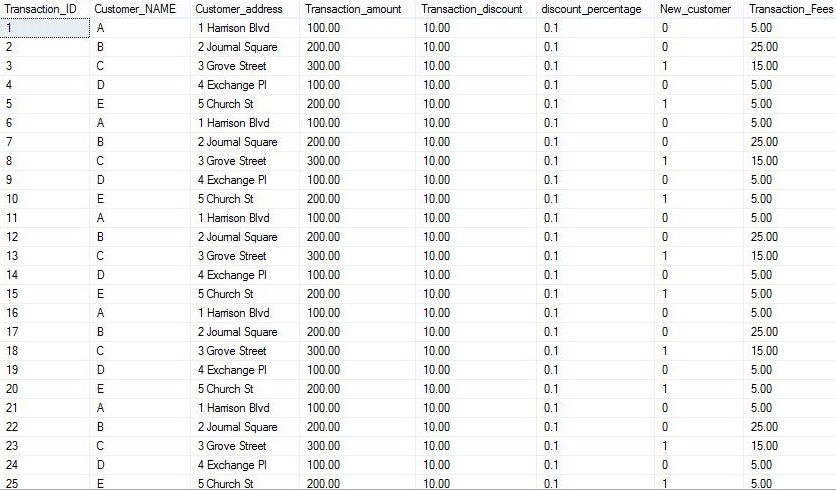 | Transaction_ID | Customer_NAME | Customer_address | Transaction_amount | Transaction_discount | discount_percentage | New_customer | Transaction_Fees |
|---|---|---|---|---|---|---|---|
| 1 | A | 1 Harrison Blvd | 100.00 | 10.00 | 0.1 | 0 | 5.00 |
| 2 | B | 2 Journal Square | 200.00 | 10.00 | 0.1 | 0 | 25.00 |
| 3 | C | 3 Grove Street | 300.00 | 10.00 | 0.1 | 1 | 15.00 |
| 4 | D | 4 Exchange Pl | 100.00 | 10.00 | 0.1 | 0 | 5.00 |
| 5 | E | 5 Church St | 200.00 | 10.00 | 0.1 | 1 | 5.00 |
| 6 | A | 1 Harrison Blvd | 100.00 | 10.00 | 0.1 | 0 | 5.00 |
| 7 | B | 2 Journal Square | 200.00 | 10.00 | 0.1 | 0 | 25.00 |
| 8 | C | 3 Grove Street | 300.00 | 10.00 | 0.1 | 1 | 15.00 |
| 9 | D | 4 Exchange Pl | 100.00 | 10.00 | 0.1 | 0 | 5.00 |
| 10 | E | 5 Church St | 200.00 | 10.00 | 0.1 | 1 | 5.00 |
| 11 | A | 1 Harrison Blvd | 100.00 | 10.00 | 0.1 | 0 | 5.00 |
| 12 | B | 2 Journal Square | 200.00 | 10.00 | 0.1 | 0 | 25.00 |
| 13 | C | 3 Grove Street | 300.00 | 10.00 | 0.1 | 1 | 15.00 |
| 14 | D | 4 Exchange Pl | 100.00 | 10.00 | 0.1 | 0 | 5.00 |
| 15 | E | 5 Church St | 200.00 | 10.00 | 0.1 | 1 | 5.00 |
| 16 | A | 1 Harrison Blvd | 100.00 | 10.00 | 0.1 | 0 | 5.00 |
| 17 | B | 2 Journal Square | 200.00 | 10.00 | 0.1 | 0 | 25.00 |
| 18 | C | 3 Grove Street | 300.00 | 10.00 | 0.1 | 1 | 15.00 |
| 19 | D | 4 Exchange Pl | 100.00 | 10.00 | 0.1 | 0 | 5.00 |
| 20 | E | 5 Church St | 200.00 | 10.00 | 0.1 | 1 | 5.00 |
| 21 | A | 1 Harrison Blvd | 100.00 | 10.00 | 0.1 | 0 | 5.00 |
| 22 | B | 2 Journal Square | 200.00 | 10.00 | 0.1 | 0 | 25.00 |
| 23 | C | 3 Grove Street | 300.00 | 10.00 | 0.1 | 1 | 15.00 |
| 24 | D | 4 Exchange Pl | 100.00 | 10.00 | 0.1 | 0 | 5.00 |
| 25 | E | 5 Church St | 200.00 | 10.00 | 0.1 | 1 | 5.00 |